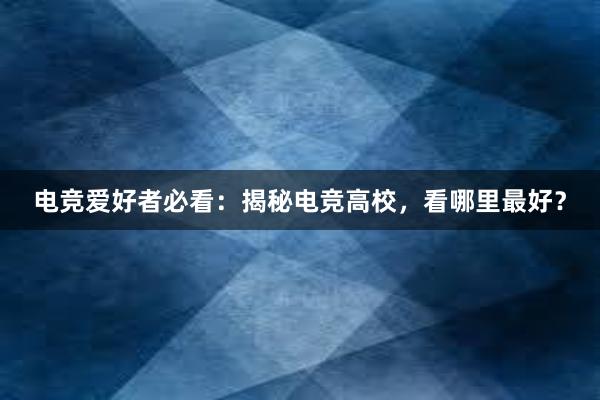 电竞爱好者必看：揭秘电竞高校，看哪里最好？